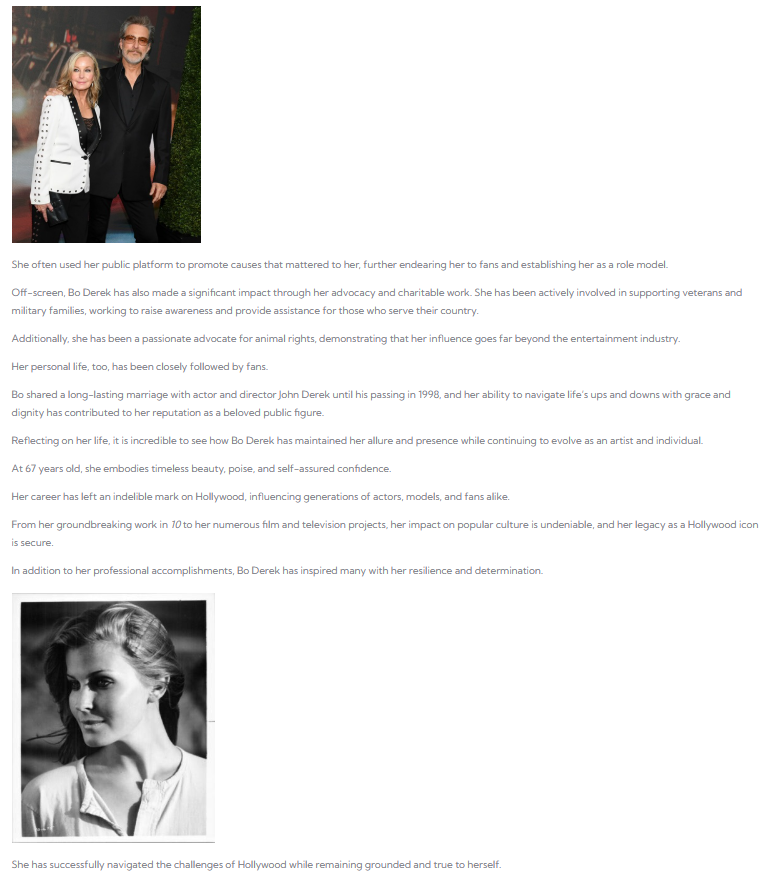 She often used her public platform to promote causes that mattered to her, further endearing her to fans and establishing her as a role model.

Off-screen, Bo Derek has also made a significant impact through her advocacy and charitable work. She has been actively involved in supporting veterans and military families, working to raise awareness and provide assistance for those who serve their country.

Additionally, she has been a passionate advocate for animal rights, demonstrating that her influence goes far beyond the entertainment industry.

Her personal life, too, has been closely followed by fans.

Bo shared a long-lasting marriage with actor and director John Derek until his passing in 1998, and her ability to navigate life's ups and downs with grace and dignity has contributed to her reputation as a beloved public figure.

Reflecting on her life, it is incredible to see how Bo Derek has maintained her allure and presence while continuing to evolve as an artist and individual.

At 67 years old, she embodies timeless beauty, poise, and self-assured confidence.

Her career has left an indelible mark on Hollywood, influencing generations of actors, models, and fans alike.

From her groundbreaking work in 10 to her numerous film and television projects, her impact on popular culture is undeniable, and her legacy as a Hollywood icon is secure.

In addition to her professional accomplishments, Bo Derek has inspired many with her resilience and determination.

She has successfully navigated the challenges of Hollywood while remaining grounded and true to herself.